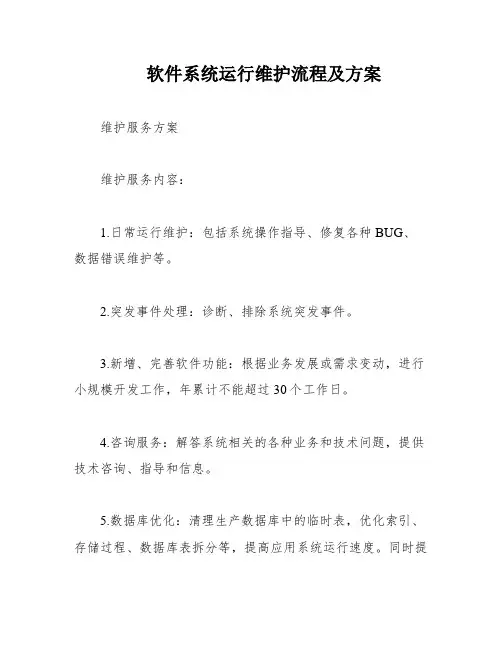 软件系统运行维护流程及方案

维护服务方案

维护服务内容：

1.日常运行维护：包括系统操作指导、修复各种BUG、数据错误维护等。

2.突发事件处理：诊断、排除系统突发事件。

3.新增、完善软件功能：根据业务发展或需求变动，进行小规模开发工作，年累计不能超过30个工作日。

4.咨询服务：解答系统相关的各种业务和技术问题，提供技术咨询、指导和信息。

5.数据库优化：清理生产数据库中的临时表，优化索引、存储过程、数据库表拆分等，提高应用系统运行速度。同时提